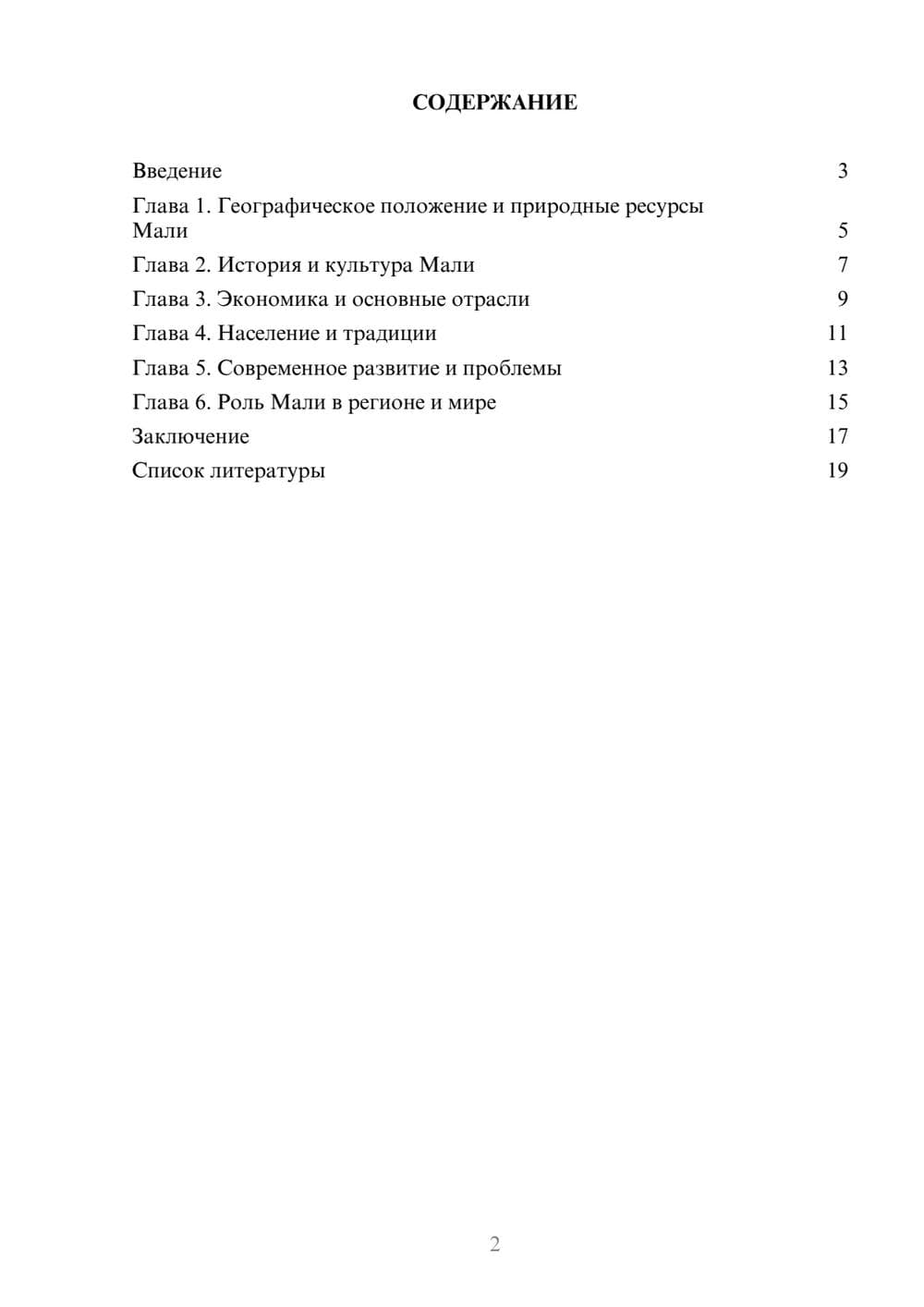 СОДЕРЖАНИЕ

Введение 3
Глава 1. Географическое положение и природные ресурсы Мали 5
Глава 2. История и культура Мали 7
Глава 3. Экономика и основные отрасли 9
Глава 4. Население и традиции 11
Глава 5. Современное развитие и проблемы 13
Глава 6. Роль Мали в регионе и мире 15
Заключение 17
Список литературы 19

2